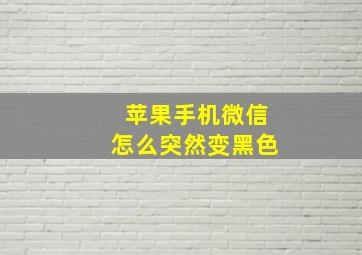 苹果手机微信
怎么突然变黑色